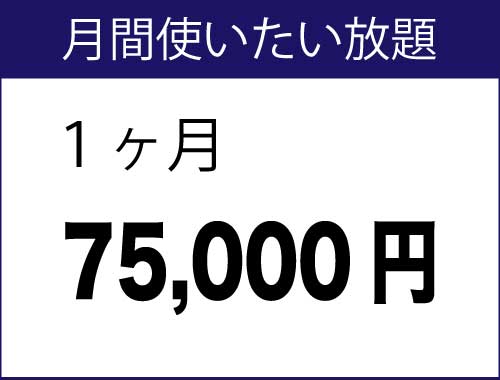 月間使いたい放題

１ヶ月

75,000円